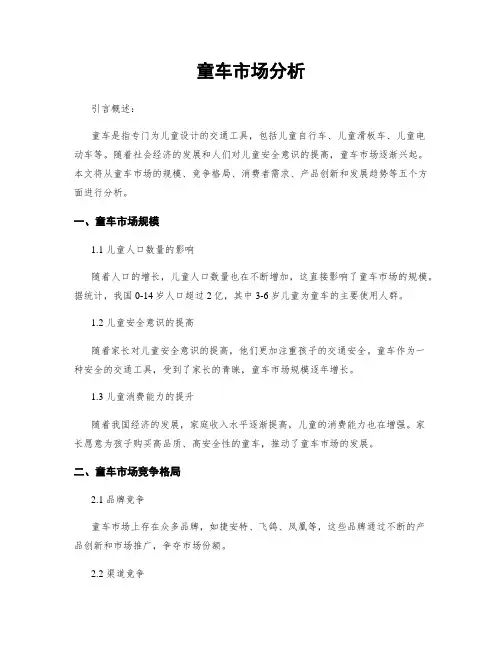 童车市场分析

引言概述：

童车是指专门为儿童设计的交通工具，包括儿童自行车、儿童滑板车、儿童电动车等。随着社会经济的发展和人们对儿童安全意识的提高，童车市场逐渐兴起。本文将从童车市场的规模、竞争格局、消费者需求、产品创新和发展趋势等五个方面进行分析。

一、童车市场规模

1.1 儿童人口数量的影响

随着人口的增长，儿童人口数量也在不断增加，这直接影响了童车市场的规模。据统计，我国 0-14 岁人口超过 2 亿，其中 3-6 岁儿童为童车的主要使用人群。

1.2 儿童安全意识的提高

随着家长对儿童安全意识的提高，他们更加注重孩子的交通安全，童车作为一种安全的交通工具，受到了家长的青睐，童车市场规模逐年增长。

1.3 儿童消费能力的提升

随着我国经济的发展，家庭收入水平逐渐提高，儿童的消费能力也在增强。家长愿意为孩子购买高品质、高安全性的童车，推动了童车市场的发展。

二、童车市场竞争格局

2.1 品牌竞争

童车市场上存在众多品牌，如捷安特、飞鸽、凤凰等，这些品牌通过不断的产品创新和市场推广，争夺市场份额。

2.2 渠道竞争